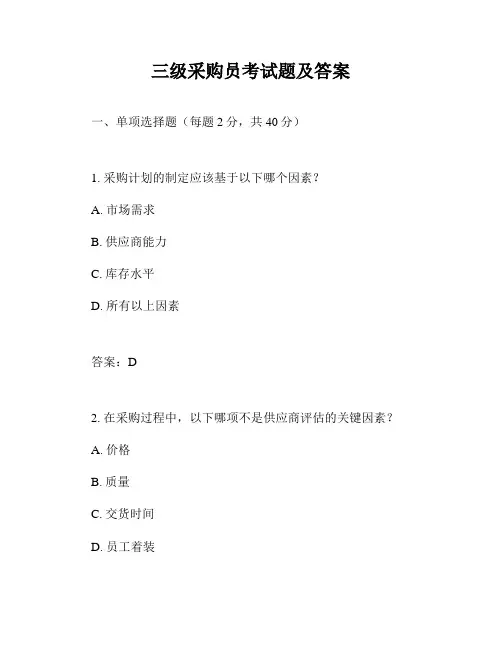 三级采购员考试题及答案

一、单项选择题（每题 2 分，共 40 分）

1. 采购计划的制定应该基于以下哪个因素？

A. 市场需求

B. 供应商能力

C. 库存水平

D. 所有以上因素

答案：D

2. 在采购过程中，以下哪项不是供应商评估的关键因素？

A. 价格

B. 质量

C. 交货时间

D. 员工着装